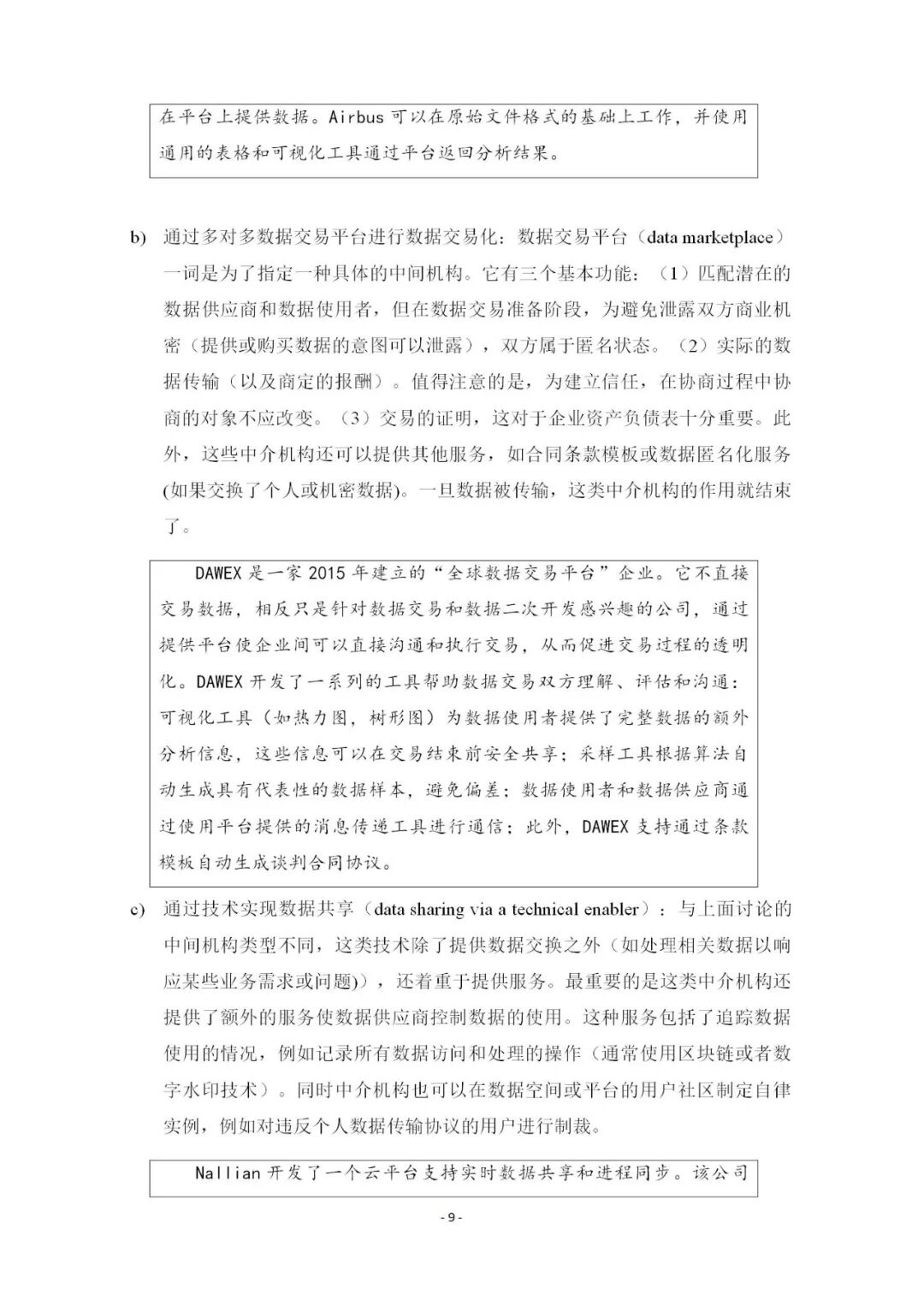 在平台上提供数据。Airbus 可以在原始文件格式的基础上工作，并使用通用的表格和可视化工具通过平台返回分析结果。

b) 通过多对多数据交易平台进行数据交易化：数据交易平台（data marketplace）一词是为了指定一种具体的中间机构。它有三个基本功能：（1）匹配潜在的数据供应商和数据使用者，但在数据交易准备阶段，为避免泄露双方商业机密（提供或购买数据的意图可以泄露），双方属于匿名状态。（2）实际的数据传输（以及商定的报酬）。值得注意的是，为建立信任，在协商过程中协商的对象不应改变。（3）交易的证明，这对于企业资产负债表十分重要。此外，这些中介机构还可以提供其他服务，如合同条款模板或数据匿名化服务(如果交换了个人或机密数据)。一旦数据被传输，这类中介机构的作用就结束了。

DAWEX 是一家 2015 年建立的“全球数据交易平台”企业。它不直接交易数据，相反只是针对数据交易和数据二次开发感兴趣的公司，通过提供平台使企业间可以直接沟通和执行交易，从而促进交易过程的透明化。DAWEX 开发了一系列的工具帮助数据交易双方理解、评估和沟通：可视化工具（如热力图，树形图）为数据使用者提供了完整数据的额外分析信息，这些信息可以在交易结束前安全共享；采样工具根据算法自动生成具有代表性的数据样本，避免偏差；数据使用者和数据供应商通过使用平台提供的消息传递工具进行通信；此外，DAWEX 支持通过条款模板自动生成谈判合同协议。

c) 通过技术实现数据共享（data sharing via a technical enabler）：与上面讨论的中间机构类型不同，这类技术除了提供数据交换之外（如处理相关数据以响应某些业务需求或问题)），还着重于提供服务。最重要的是这类中介机构还提供了额外的服务使数据供应商控制数据的使用。这种服务包括了追踪数据使用的情况，例如记录所有数据访问和处理的操作（通常使用区块链或者数字水印技术）。同时中介机构也可以在数据空间或平台的用户社区制定自律实例，例如对违反个人数据传输协议的用户进行制裁。

Nallian 开发了一个云平台支持实时数据共享和进程同步。该公司

- 9 -